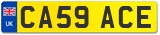 UK

CA59 ACE